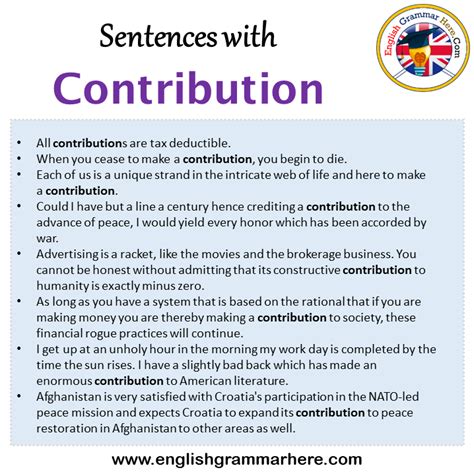 Sentences with

Contribution

English Grammar Here.Com

• All contributions are tax deductible.
• When you cease to make a contribution, you begin to die.
• Each of us is a unique strand in the intricate web of life and here to make a contribution.
• Could I have but a line a century hence crediting a contribution to the advance of peace, I would yield every honor which has been accorded by war.
• Advertising is a racket, like the movies and the brokerage business. You cannot be honest without admitting that its constructive contribution to humanity is exactly minus zero.
• As long as you have a system that is based on the rational that if you are making money you are thereby making a contribution to society, these financial rogue practices will continue.
• I get up at an unholy hour in the morning my work day is completed by the time the sun rises. I have a slightly bad back which has made an enormous contribution to American literature.
• Afghanistan is very satisfied with Croatia's participation in the NATO-led peace mission and expects Croatia to expand its contribution to peace restoration in Afghanistan to other areas as well.

www.englishgrammarhere.com